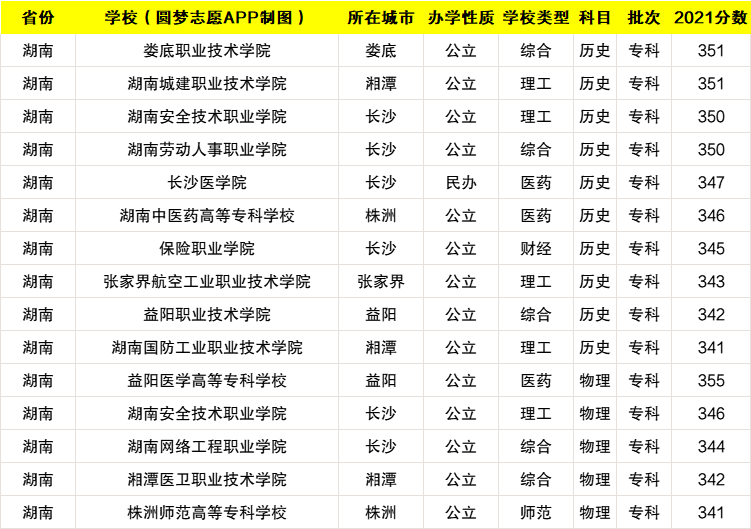 | 省份 | 学校（圆梦志愿APP制图） | 所在城市 | 办学性质 | 学校类型 | 科目 | 批次 | 2021分数 |
|---|---|---|---|---|---|---|---|
| 湖南 | 娄底职业技术学院 | 娄底 | 公立 | 综合 | 历史 | 专科 | 351 |
| 湖南 | 湖南城建职业技术学院 | 湘潭 | 公立 | 理工 | 历史 | 专科 | 351 |
| 湖南 | 湖南安全技术职业学院 | 长沙 | 公立 | 理工 | 历史 | 专科 | 350 |
| 湖南 | 湖南劳动人事职业学院 | 长沙 | 公立 | 综合 | 历史 | 专科 | 350 |
| 湖南 | 长沙医学院 | 长沙 | 民办 | 医药 | 历史 | 专科 | 347 |
| 湖南 | 湖南中医药高等专科学校 | 株洲 | 公立 | 医药 | 历史 | 专科 | 346 |
| 湖南 | 保险职业学院 | 长沙 | 公立 | 财经 | 历史 | 专科 | 345 |
| 湖南 | 张家界航空工业职业技术学院 | 张家界 | 公立 | 理工 | 历史 | 专科 | 343 |
| 湖南 | 益阳职业技术学院 | 益阳 | 公立 | 综合 | 历史 | 专科 | 342 |
| 湖南 | 湖南国防工业职业技术学院 | 湘潭 | 公立 | 理工 | 历史 | 专科 | 341 |
| 湖南 | 益阳医学高等专科学校 | 益阳 | 公立 | 医药 | 物理 | 专科 | 355 |
| 湖南 | 湖南安全技术职业学院 | 长沙 | 公立 | 理工 | 物理 | 专科 | 346 |
| 湖南 | 湖南网络工程职业学院 | 长沙 | 公立 | 综合 | 物理 | 专科 | 344 |
| 湖南 | 湘潭医卫职业技术学院 | 湘潭 | 公立 | 综合 | 物理 | 专科 | 342 |
| 湖南 | 株洲师范高等专科学校 | 株洲 | 公立 | 师范 | 物理 | 专科 | 341 |